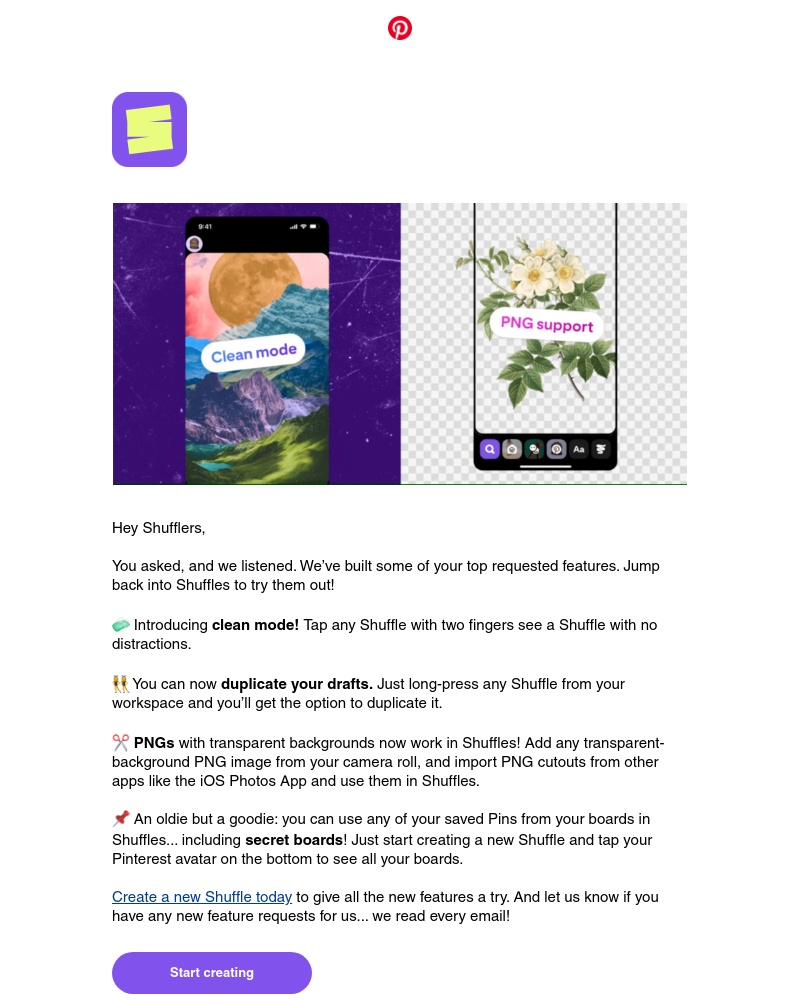 9:41

Clean mode

PNG support

Aa

Hey Shufflers,

You asked, and we listened. We've built some of your top requested features. Jump back into Shuffles to try them out!

🧼 Introducing **clean mode!** Tap any Shuffle with two fingers see a Shuffle with no distractions.

👯 You can now **duplicate your drafts.** Just long-press any Shuffle from your workspace and you'll get the option to duplicate it.

✂️ **PNGs** with transparent backgrounds now work in Shuffles! Add any transparent-background PNG image from your camera roll, and import PNG cutouts from other apps like the iOS Photos App and use them in Shuffles.

📌 An oldie but a goodie: you can use any of your saved Pins from your boards in Shuffles... including **secret boards**! Just start creating a new Shuffle and tap your Pinterest avatar on the bottom to see all your boards.

Create a new Shuffle today to give all the new features a try. And let us know if you have any new feature requests for us... we read every email!

Start creating